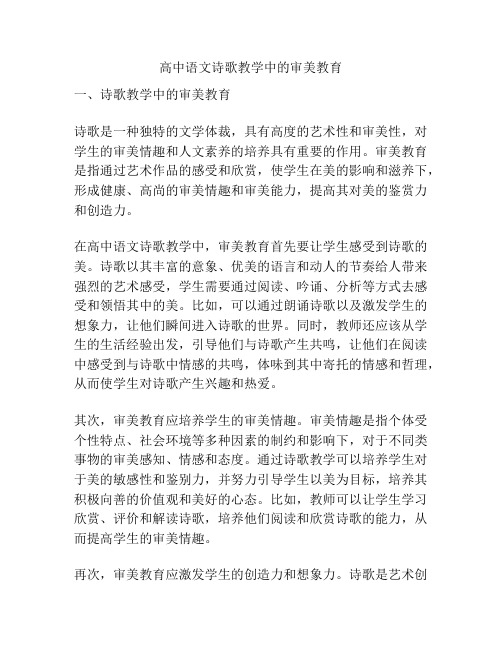 高中语文诗歌教学中的审美教育

一、诗歌教学中的审美教育

诗歌是一种独特的文学体裁，具有高度的艺术性和审美性，对学生的审美情趣和人文素养的培养具有重要的作用。审美教育是指通过艺术作品的感受和欣赏，使学生在美的影响和滋养下，形成健康、高尚的审美情趣和审美能力，提高其对美的鉴赏力和创造力。

在高中语文诗歌教学中，审美教育首先要让学生感受到诗歌的美。诗歌以其丰富的意象、优美的语言和动人的节奏给人带来强烈的艺术感受，学生需要通过阅读、吟诵、分析等方式去感受和领悟其中的美。比如，可以通过朗诵诗歌以及激发学生的想象力，让他们瞬间进入诗歌的世界。同时，教师还应该从学生的生活经验出发，引导他们与诗歌产生共鸣，让他们在阅读中感受到与诗歌中情感的共鸣，体味到其中寄托的情感和哲理，从而使学生对诗歌产生兴趣和热爱。

其次，审美教育应培养学生的审美情趣。审美情趣是指个体受个性特点、社会环境等多种因素的制约和影响下，对于不同类事物的审美感知、情感和态度。通过诗歌教学可以培养学生对于美的敏感性和鉴别力，并努力引导学生以美为目标，培养其积极向善的价值观和美好的心态。比如，教师可以让学生学习欣赏、评价和解读诗歌，培养他们阅读和欣赏诗歌的能力，从而提高学生的审美情趣。

再次，审美教育应激发学生的创造力和想象力。诗歌是艺术创